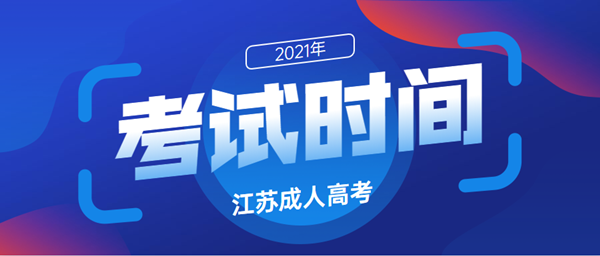 2021年

考试时间

江苏成人高考